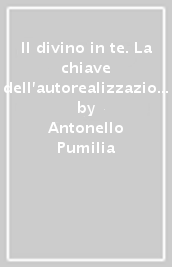 Il divino in te. La chiave dell'autorealizzazio...
by
Antonello Pumilia